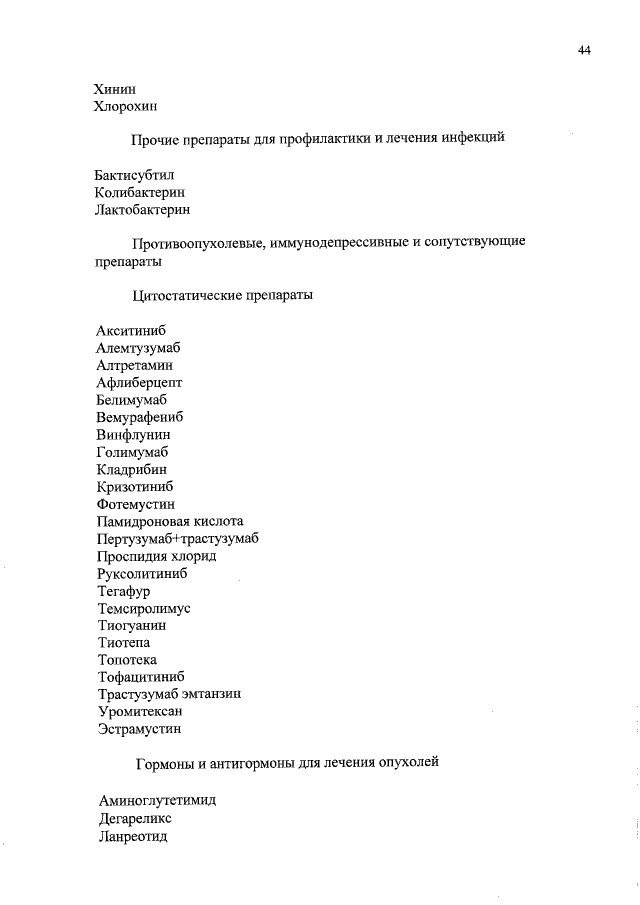 44

Хинин
Хлорохин

Прочие препараты для профилактики и лечения инфекций

Бактисубтил
Колибактерин
Лактобактерин

Противоопухолевые, иммунодепрессивные и сопутствующие препараты

Цитостатические препараты

Акситиниб
Алемтузумаб
Алтретамин
Афлиберцепт
Белимумаб
Вемурафениб
Винфлунин
Голимумаб
Кладрибин
Кризотиниб
Фотемустин
Памидроновая кислота
Пертузумаб+трастузумаб
Проспидия хлорид
Руксолитиниб
Тегафур
Темсиролимус
Тиогуанин
Тиотепа
Топотека
Тофацитиниб
Трастузумаб эмтанзин
Уромитексан
Эстрамустин

Гормоны и антигормоны для лечения опухолей

Аминоглутетимид
Дегареликс
Ланреотид